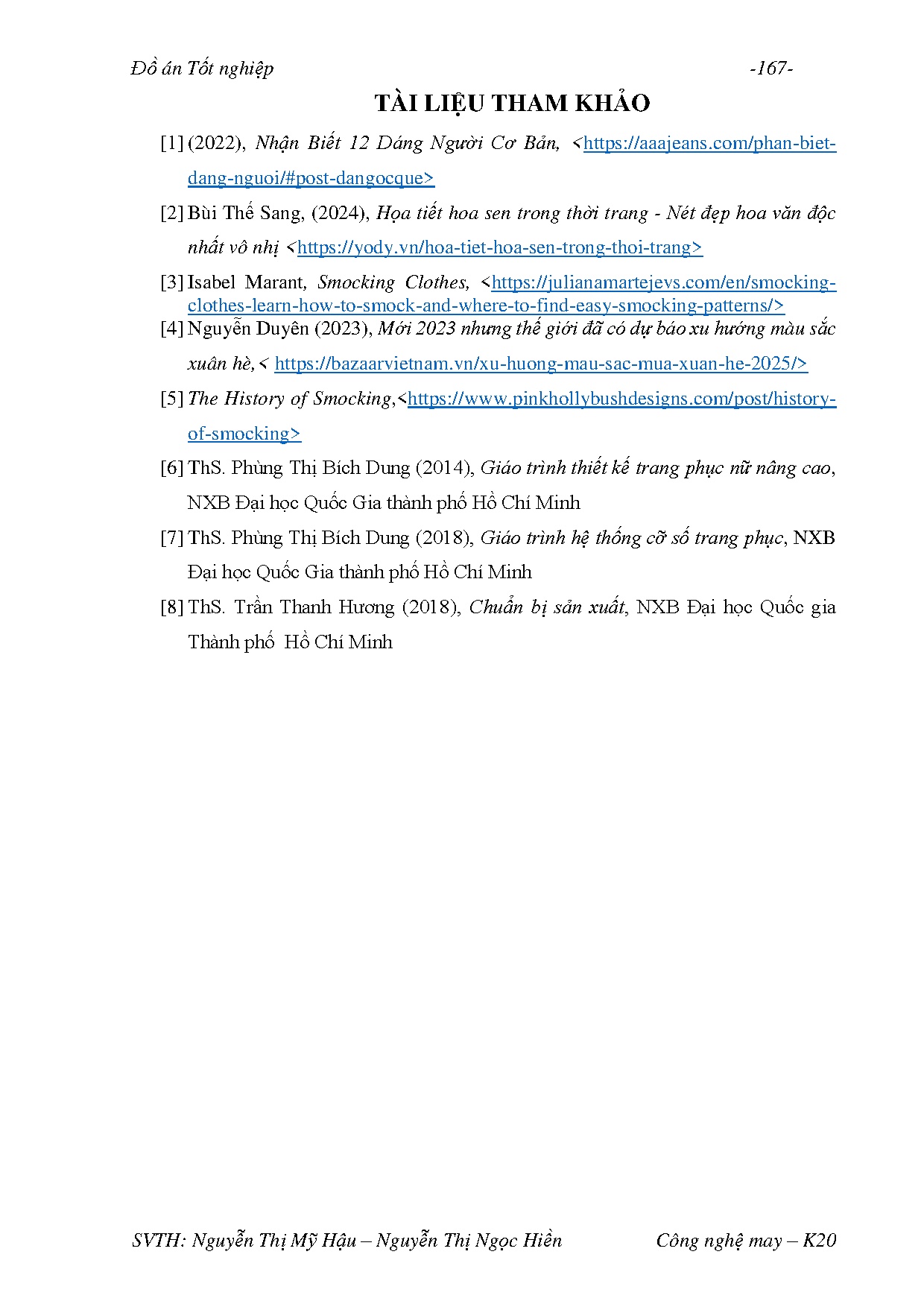 Đồ án Tốt nghiệp -167-

TÀI LIỆU THAM KHẢO

[1] (2022), Nhận Biết 12 Dáng Người Cơ Bản, <https://aaajeans.com/phan-biet-dang-nguoi/#post-dangocque>

[2] Bùi Thế Sang, (2024), Họa tiết hoa sen trong thời trang - Nét đẹp hoa văn độc nhất vô nhị <https://yody.vn/hoa-tiet-hoa-sen-trong-thoi-trang>

[3] Isabel Marant, Smocking Clothes, <https://julianamartejevs.com/en/smocking-clothes-learn-how-to-smock-and-where-to-find-easy-smocking-patterns/>

[4] Nguyễn Duyên (2023), Mới 2023 nhưng thế giới đã có dự báo xu hướng màu sắc xuân hè,< https://bazaarvietnam.vn/xu-huong-mau-sac-mua-xuan-he-2025/>

[5] The History of Smocking,<https://www.pinkhollybushdesigns.com/post/history-of-smocking>

[6] ThS. Phùng Thị Bích Dung (2014), Giáo trình thiết kế trang phục nữ nâng cao, NXB Đại học Quốc Gia thành phố Hồ Chí Minh

[7] ThS. Phùng Thị Bích Dung (2018), Giáo trình hệ thống cỡ số trang phục, NXB Đại học Quốc Gia thành phố Hồ Chí Minh

[8] ThS. Trần Thanh Hương (2018), Chuẩn bị sản xuất, NXB Đại học Quốc gia Thành phố Hồ Chí Minh

SVTH: Nguyễn Thị Mỹ Hậu – Nguyễn Thị Ngọc Hiền Công nghệ may – K20